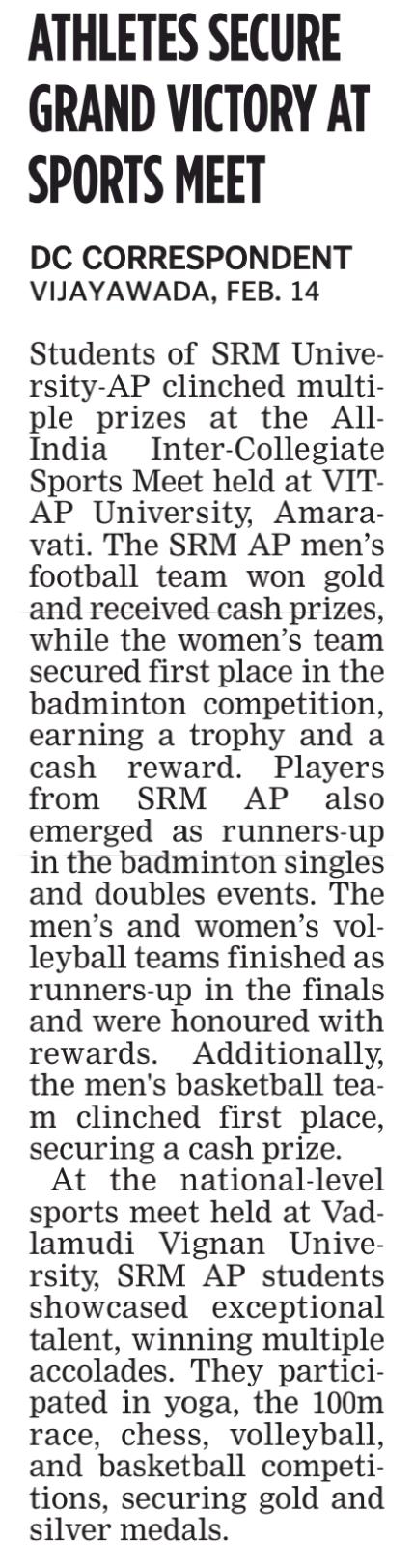 ATHLETES SECURE GRAND VICTORY AT SPORTS MEET

DC CORRESPONDENT
VIJAYAWADA, FEB. 14

Students of SRM University-AP clinched multiple prizes at the All-India Inter-Collegiate Sports Meet held at VIT-AP University, Amaravati. The SRM AP men's football team won gold and received cash prizes, while the women's team secured first place in the badminton competition, earning a trophy and a cash reward. Players from SRM AP also emerged as runners-up in the badminton singles and doubles events. The men's and women's volleyball teams finished as runners-up in the finals and were honoured with rewards. Additionally, the men's basketball team clinched first place, securing a cash prize.

At the national-level sports meet held at Vadlamudi Vignan University, SRM AP students showcased exceptional talent, winning multiple accolades. They participated in yoga, the 100m race, chess, volleyball, and basketball competitions, securing gold and silver medals.